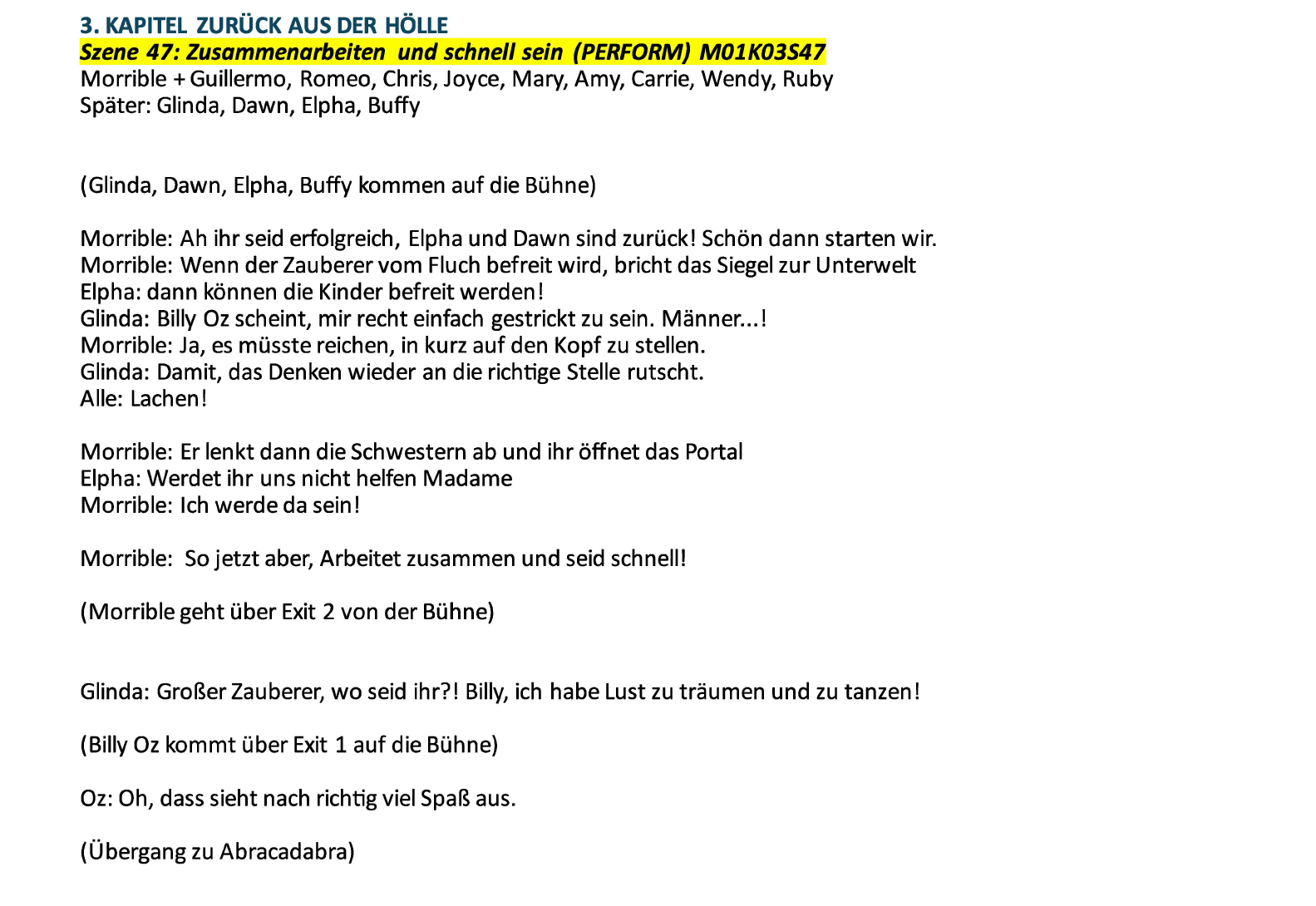 3. KAPITEL ZURÜCK AUS DER HÖLLE
Szene 47: Zusammenarbeiten und schnell sein (PERFORM) M01K03S47
Morrible + Guillermo, Romeo, Chris, Joyce, Mary, Amy, Carrie, Wendy, Ruby
Später: Glinda, Dawn, Elpha, Buffy

(Glinda, Dawn, Elpha, Buffy kommen auf die Bühne)

Morrible: Ah ihr seid erfolgreich, Elpha und Dawn sind zurück! Schön dann starten wir.
Morrible: Wenn der Zauberer vom Fluch befreit wird, bricht das Siegel zur Unterwelt
Elpha: dann können die Kinder befreit werden!
Glinda: Billy Oz scheint, mir recht einfach gestrickt zu sein. Männer...!
Morrible: Ja, es müsste reichen, in kurz auf den Kopf zu stellen.
Glinda: Damit, das Denken wieder an die richtige Stelle rutscht.
Alle: Lachen!

Morrible: Er lenkt dann die Schwestern ab und ihr öffnet das Portal
Elpha: Werdet ihr uns nicht helfen Madame
Morrible: Ich werde da sein!

Morrible: So jetzt aber, Arbeitet zusammen und seid schnell!

(Morrible geht über Exit 2 von der Bühne)

Glinda: Großer Zauberer, wo seid ihr?! Billy, ich habe Lust zu träumen und zu tanzen!

(Billy Oz kommt über Exit 1 auf die Bühne)

Oz: Oh, dass sieht nach richtig viel Spaß aus.

(Übergang zu Abracadabra)